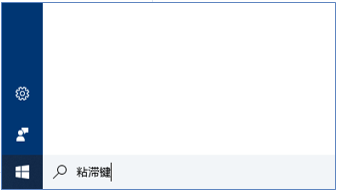 粘滞键